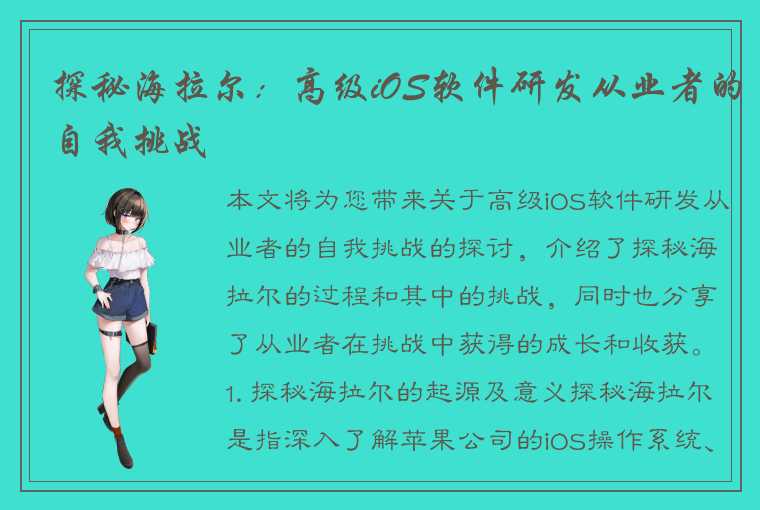 探秘海拉尔：高级iOS软件研发从业者的自我挑战

本文将为您带来关于高级iOS软件研发从业者的自我挑战的探讨，介绍了探秘海拉尔的过程和其中的挑战，同时也分享了从业者在挑战中获得的成长和收获。

1. 探秘海拉尔的起源及意义探秘海拉尔是指深入了解苹果公司的iOS操作系统、